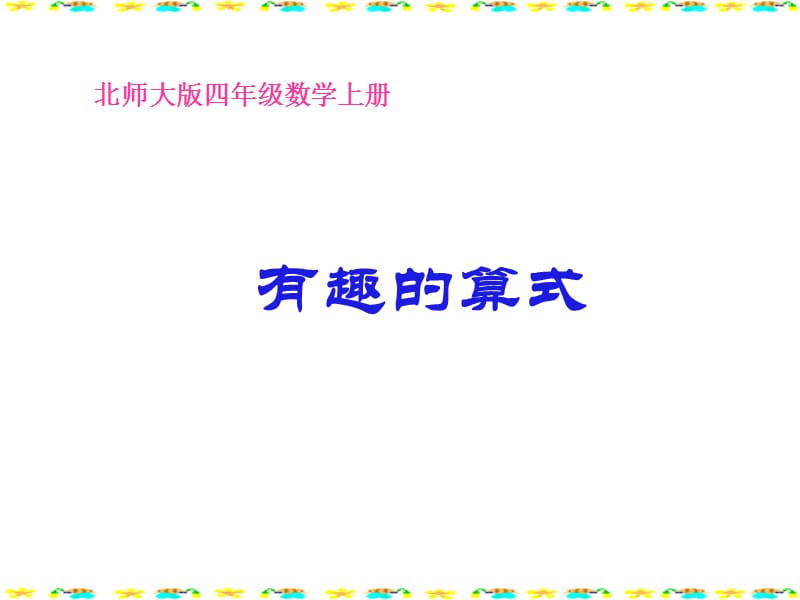 北师大版四年级数学上册

有趣的算式